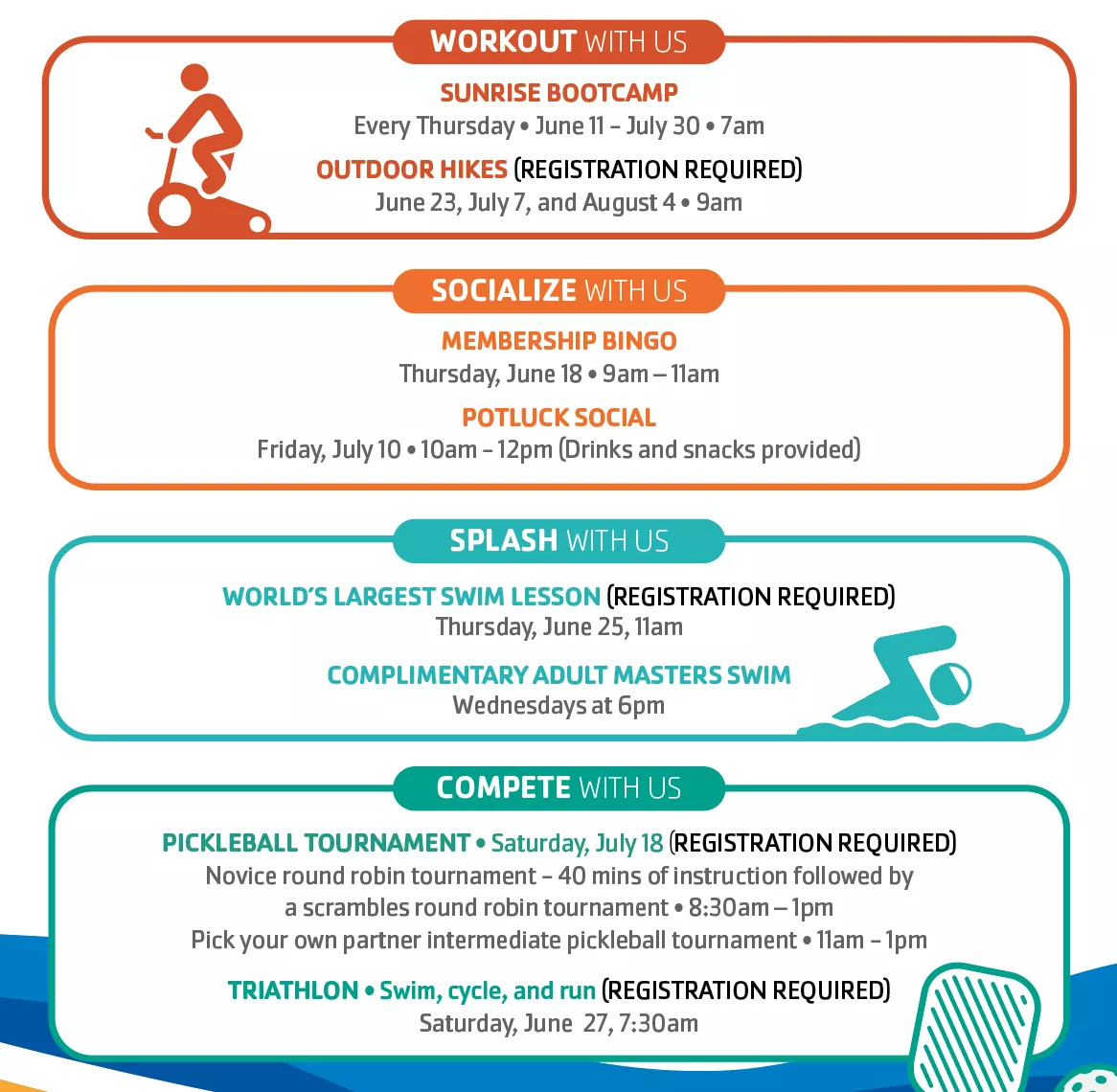 WORKOUT WITH US

SUNRISE BOOTCAMP
Every Thursday • June 11 – July 30 • 7am

OUTDOOR HIKES (REGISTRATION REQUIRED)
June 23, July 7, and August 4 • 9am

SOCIALIZE WITH US

MEMBERSHIP BINGO
Thursday, June 18 • 9am – 11am

POTLUCK SOCIAL
Friday, July 10 • 10am – 12pm (Drinks and snacks provided)

SPLASH WITH US

WORLD'S LARGEST SWIM LESSON (REGISTRATION REQUIRED)
Thursday, June 25, 11am

COMPLIMENTARY ADULT MASTERS SWIM
Wednesdays at 6pm

COMPETE WITH US

PICKLEBALL TOURNAMENT • Saturday, July 18 (REGISTRATION REQUIRED)
Novice round robin tournament – 40 mins of instruction followed by a scrambles round robin tournament • 8:30am – 1pm
Pick your own partner intermediate pickleball tournament • 11am – 1pm

TRIATHLON • Swim, cycle, and run (REGISTRATION REQUIRED)
Saturday, June 27, 7:30am